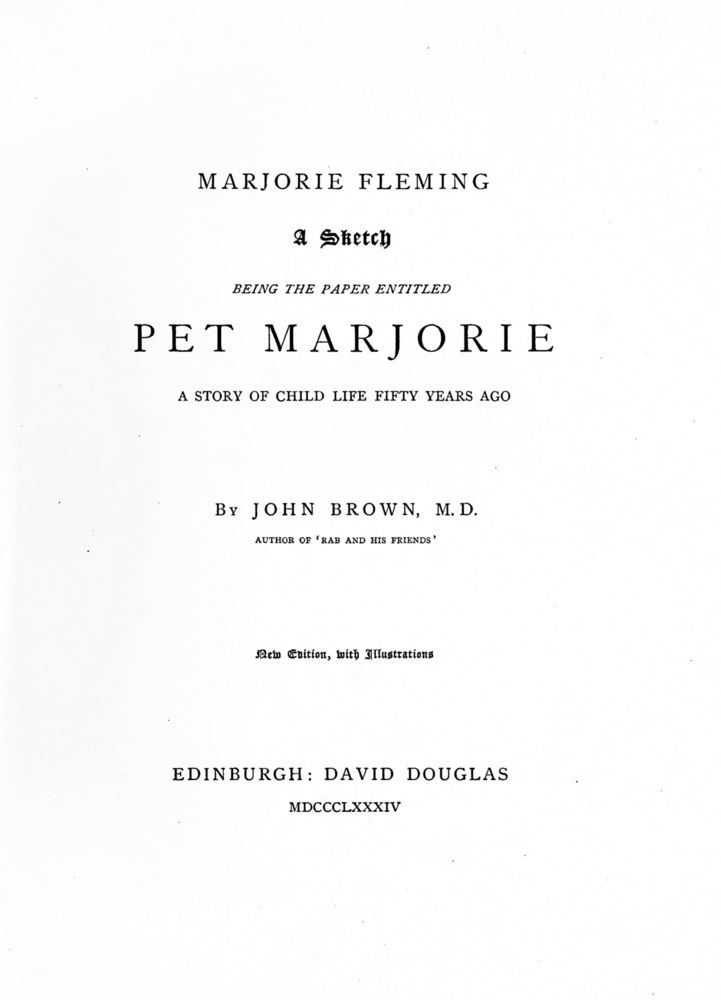 MARJORIE FLEMING

A Sketch

BEING THE PAPER ENTITLED

PET MARJORIE

A STORY OF CHILD LIFE FIFTY YEARS AGO

By JOHN BROWN, M.D.

AUTHOR OF 'RAB AND HIS FRIENDS'

New Edition, with Illustrations

EDINBURGH: DAVID DOUGLAS

MDCCCLXXXIV